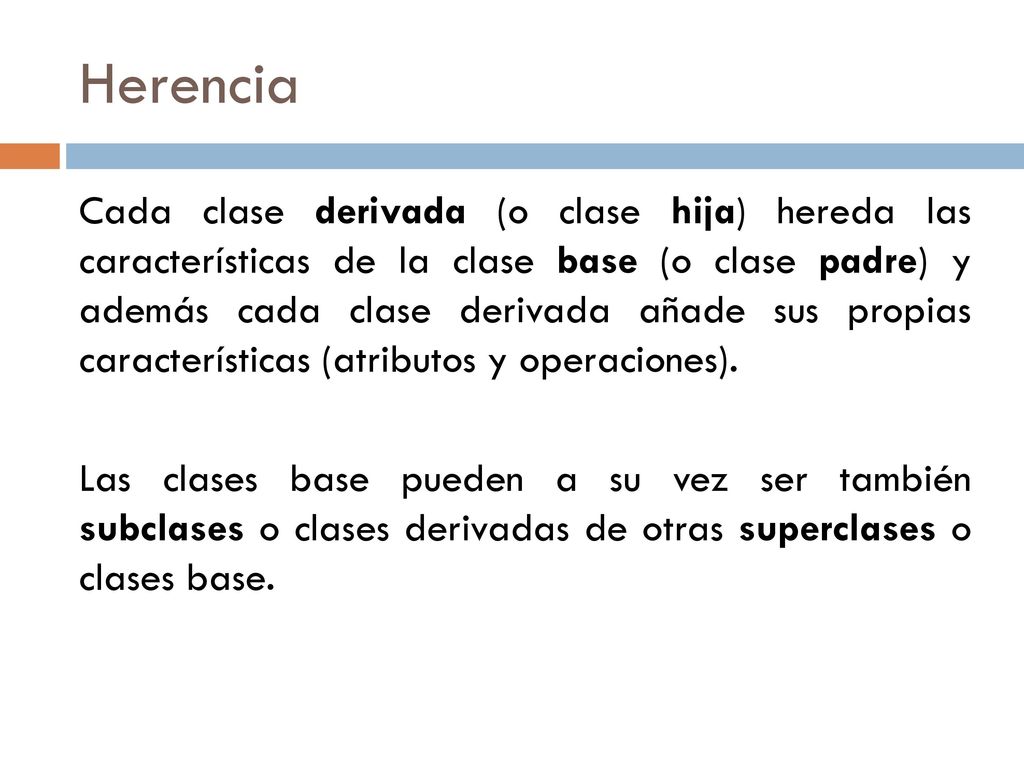 Herencia

Cada clase derivada (o clase hija) hereda las características de la clase base (o clase padre) y además cada clase derivada añade sus propias características (atributos y operaciones).

Las clases base pueden a su vez ser también subclases o clases derivadas de otras superclases o clases base.